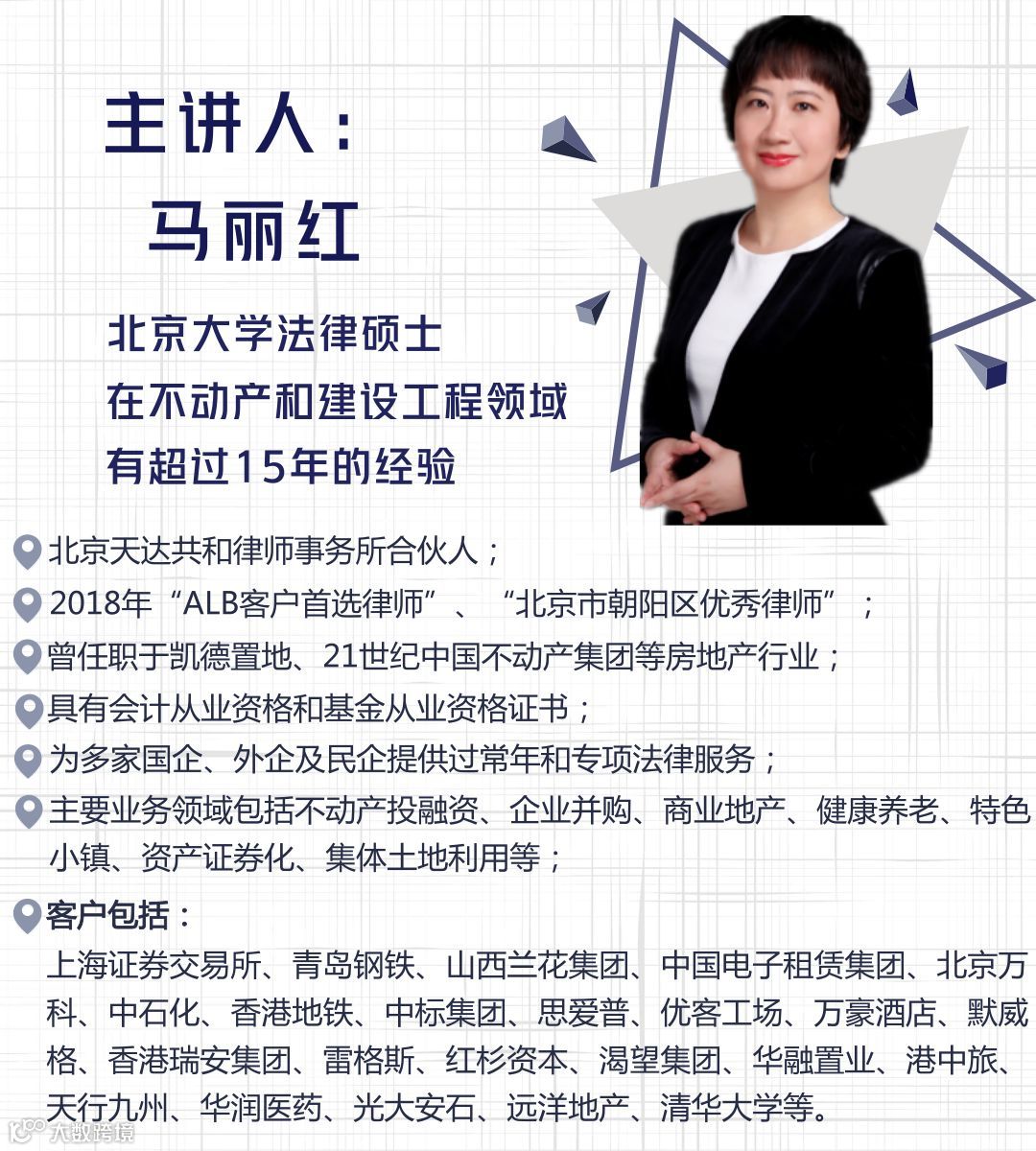 主讲人：

马丽红

北京大学法律硕士
在不动产和建设工程领域
有超过15年的经验

北京天达共和律师事务所合伙人；

2018年“ALB客户首选律师”、“北京市朝阳区优秀律师”；

曾任职于凯德置地、21世纪中国不动产集团等房地产行业；

具有会计从业资格和基金从业资格证书；

为多家国企、外企及民企提供过常年和专项法律服务；

主要业务领域包括不动产投融资、企业并购、商业地产、健康养老、特色小镇、资产证券化、集体土地利用等；

客户包括：
上海证券交易所、青岛钢铁、山西兰花集团、中国电子租赁集团、北京万科、中石化、香港地铁、中标集团、思爱普、优客工场、万豪酒店、默威格、香港瑞安集团、雷格斯、红杉资本、渴望集团、华融置业、港中旅、天行九州、华润医药、光大安石、远洋地产、清华大学等。

大数跨境